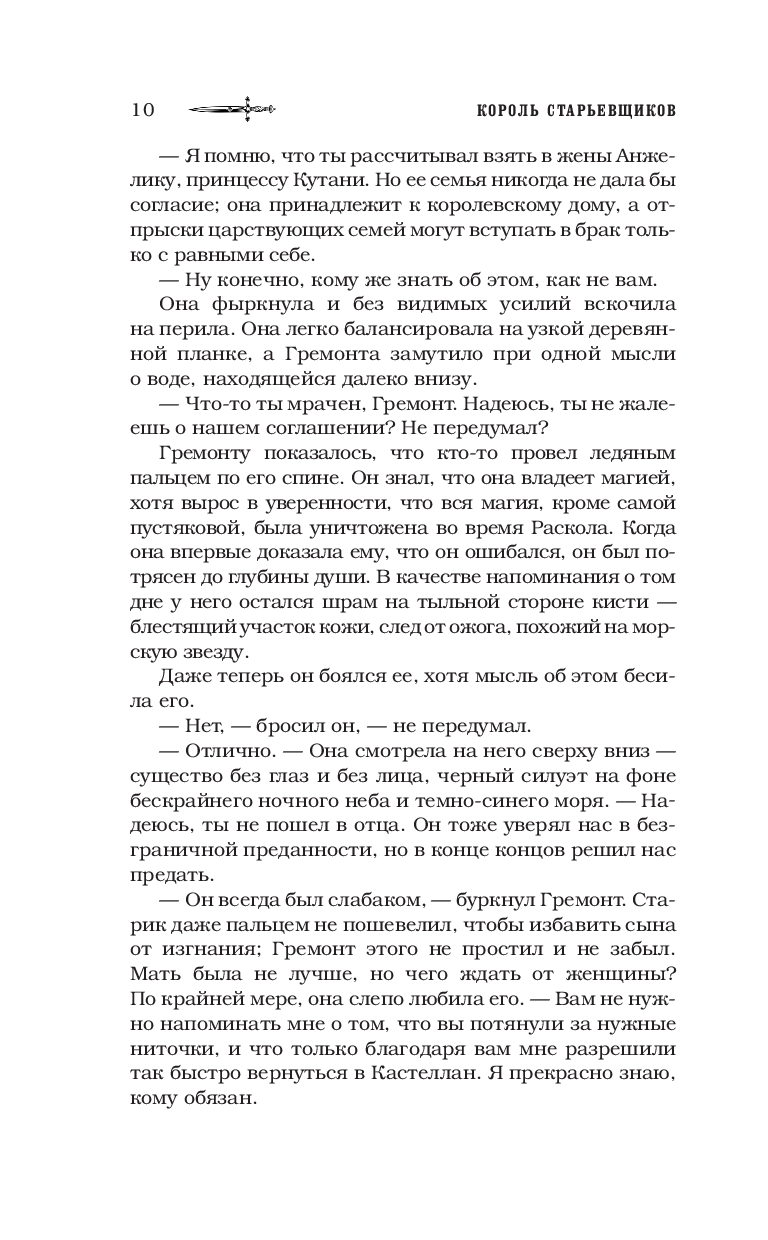 10 КОРОЛЬ СТАРЬЕВЩИКОВ

— Я помню, что ты рассчитывал взять в жены Анжелику, принцессу Кутани. Но ее семья никогда не дала бы согласие; она принадлежит к королевскому дому, а отпрыски царствующих семей могут вступать в брак только с равными себе.

— Ну конечно, кому же знать об этом, как не вам.

Она фыркнула и без видимых усилий вскочила на перила. Она легко балансировала на узкой деревянной планке, а Гремонта замутило при одной мысли о воде, находящейся далеко внизу.

— Что-то ты мрачен, Гремонт. Надеюсь, ты не жалеешь о нашем соглашении? Не передумал?

Гремонту показалось, что кто-то провел ледяным пальцем по его спине. Он знал, что она владеет магией, хотя вырос в уверенности, что вся магия, кроме самой пустяковой, была уничтожена во время Раскола. Когда она впервые доказала ему, что он ошибался, он был потрясен до глубины души. В качестве напоминания о том дне у него остался шрам на тыльной стороне кисти — блестящий участок кожи, след от ожога, похожий на морскую звезду.

Даже теперь он боялся ее, хотя мысль об этом бесила его.

— Нет, — бросил он, — не передумал.

— Отлично. — Она смотрела на него сверху вниз — существо без глаз и без лица, черный силуэт на фоне бескрайнего ночного неба и темно-синего моря. — Надеюсь, ты не пошел в отца. Он тоже уверял нас в безграничной преданности, но в конце концов решил нас предать.

— Он всегда был слабаком, — буркнул Гремонт. Старик даже пальцем не пошевелил, чтобы избавить сына от изгнания; Гремонт этого не простил и не забыл. Мать была не лучше, но чего ждать от женщины? По крайней мере, она слепо любила его. — Вам не нужно напоминать мне о том, что вы потянули за нужные ниточки, и что только благодаря вам мне разрешили так быстро вернуться в Кастеллан. Я прекрасно знаю, кому обязан.